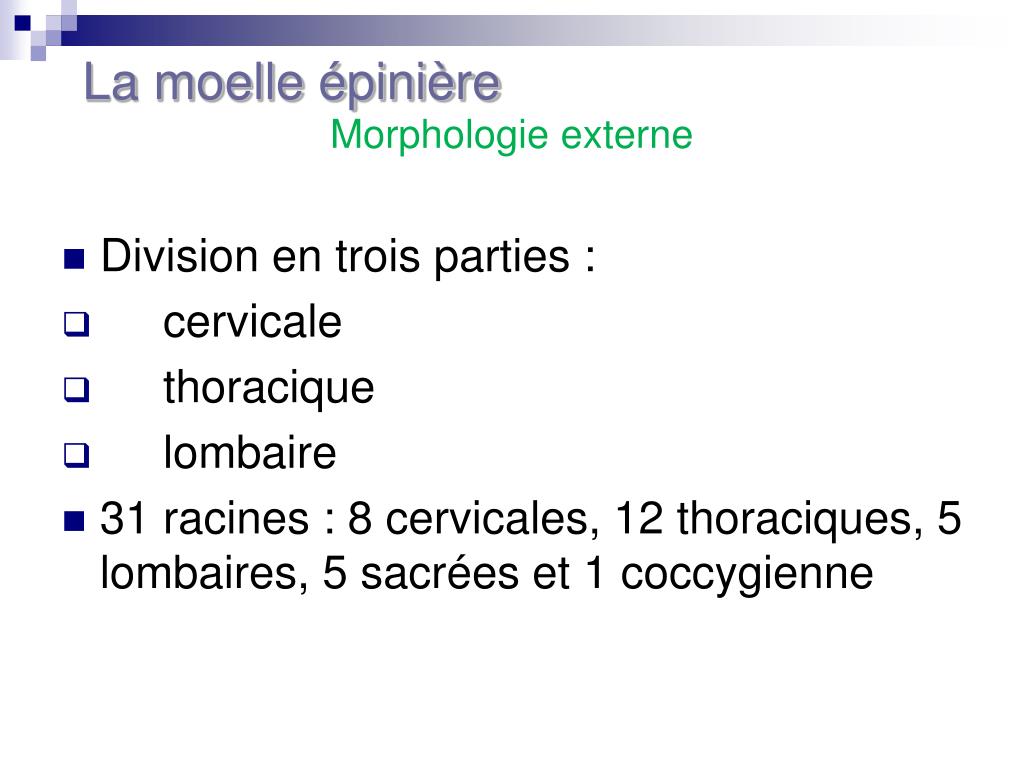 La moelle épinière
Morphologie externe

Division en trois parties :
cervicale
thoracique
lombaire
31 racines : 8 cervicales, 12 thoraciques, 5 lombaires, 5 sacrées et 1 coccygienne